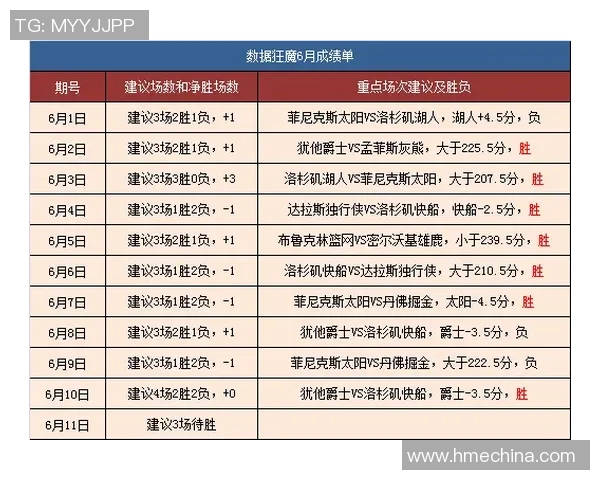 TG: MYYJJPP

数据狂魔6月成绩单

| 期号 | 建议场数和净胜场数 | 重点场次建议及胜负 |
|---|---|---|
| 6月1日 | 建议3场2胜1负，+1 | 菲尼克斯太阳VS洛杉矶湖人，湖人+4.5分，负 |
| 6月2日 | 建议3场2胜1负，+1 | 犹他爵士VS孟菲斯灰熊，大于225.5分，胜 |
| 6月3日 | 建议3场3胜0负，+3 | 洛杉矶湖人VS菲尼克斯太阳，大于207.5分，胜 |
| 6月4日 | 建议3场1胜2负，-1 | 达拉斯独行侠VS洛杉矶快船，快船-2.5分，胜 |
| 6月5日 | 建议3场2胜1负，+1 | 布鲁克林篮网VS密尔沃基雄鹿，小于239.5分，胜 |
| 6月6日 | 建议3场1胜2负，-1 | 洛杉矶快船VS达拉斯独行侠，大于210.5分，胜 |
| 6月7日 | 建议3场1胜2负，-1 | 菲尼克斯太阳VS丹佛掘金，太阳-4.5分，胜 |
| 6月8日 | 建议3场2胜1负，+1 | 犹他爵士VS洛杉矶快船，爵士-3.5分，负 |
| 6月9日 | 建议3场1胜2负，-1 | 菲尼克斯太阳VS丹佛掘金，大于222.5分，负 |
| 6月10日 | 建议4场2胜2负，+0 | 犹他爵士VS洛杉矶快船，爵士-3.5分，胜 |
| 6月11日 | 建议3场待胜 | |

www.hmechina.com